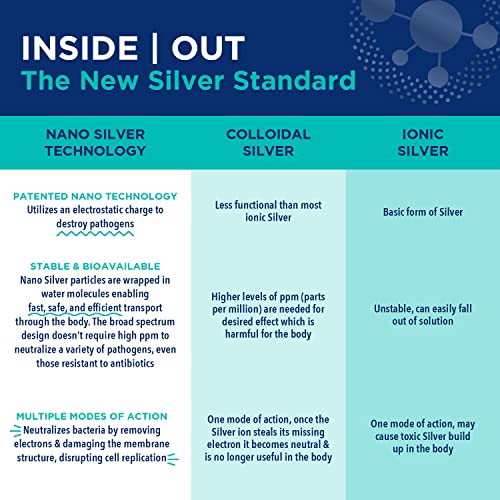 INSIDE | OUT
The New Silver Standard

| NANO SILVER TECHNOLOGY | COLLOIDAL SILVER | IONIC SILVER |
|---|---|---|
| PATENTED NANO TECHNOLOGY Utilizes an electrostatic charge to destroy pathogens | Less functional than most ionic Silver | Basic form of Silver |
| STABLE & BIOAVAILABLE Nano Silver particles are wrapped in water molecules enabling fast, safe, and efficient transport through the body. The broad spectrum design doesn't require high ppm to neutralize a variety of pathogens, even those resistant to antibiotics | Higher levels of ppm (parts per million) are needed for desired effect which is harmful for the body | Unstable, can easily fall out of solution |
| MULTIPLE MODES OF ACTION Neutralizes bacteria by removing electrons & damaging the membrane structure, disrupting cell replication | One mode of action, once the Silver ion steals its missing electron it becomes neutral & is no longer useful in the body | One mode of action, may cause toxic Silver build up in the body |